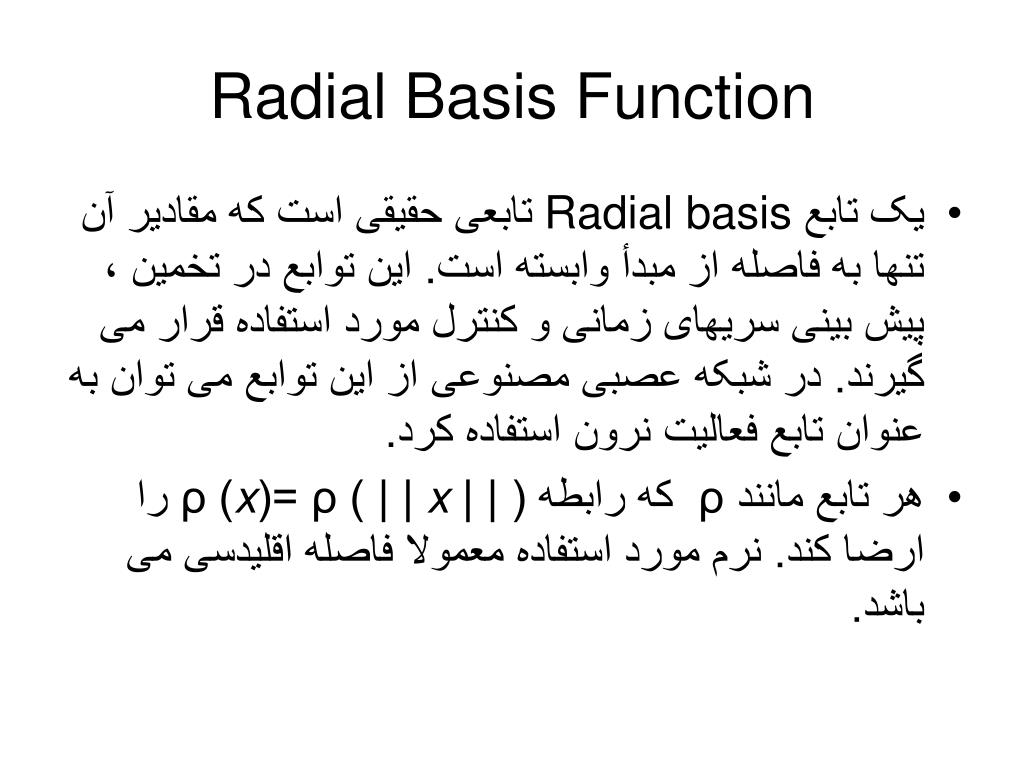 Radial Basis Function

• یک تابع Radial basis تابعی حقیقی است که مقادیر آن تنها به فاصله از مبدأ وابسته است. این توابع در تخمین ، پیش بینی سریهای زمانی و کنترل مورد استفاده قرار می گیرند. در شبکه عصبی مصنوعی از این توابع می توان به عنوان تابع فعالیت نرون استفاده کرد.

• هر تابع مانند ρ که رابطه $\rho(x) = \rho(||x||)$ را ارضا کند. نرم مورد استفاده معمولا فاصله اقلیدسی می باشد.